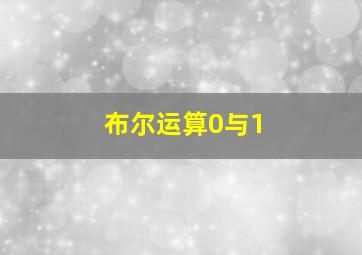 布尔运算0与1